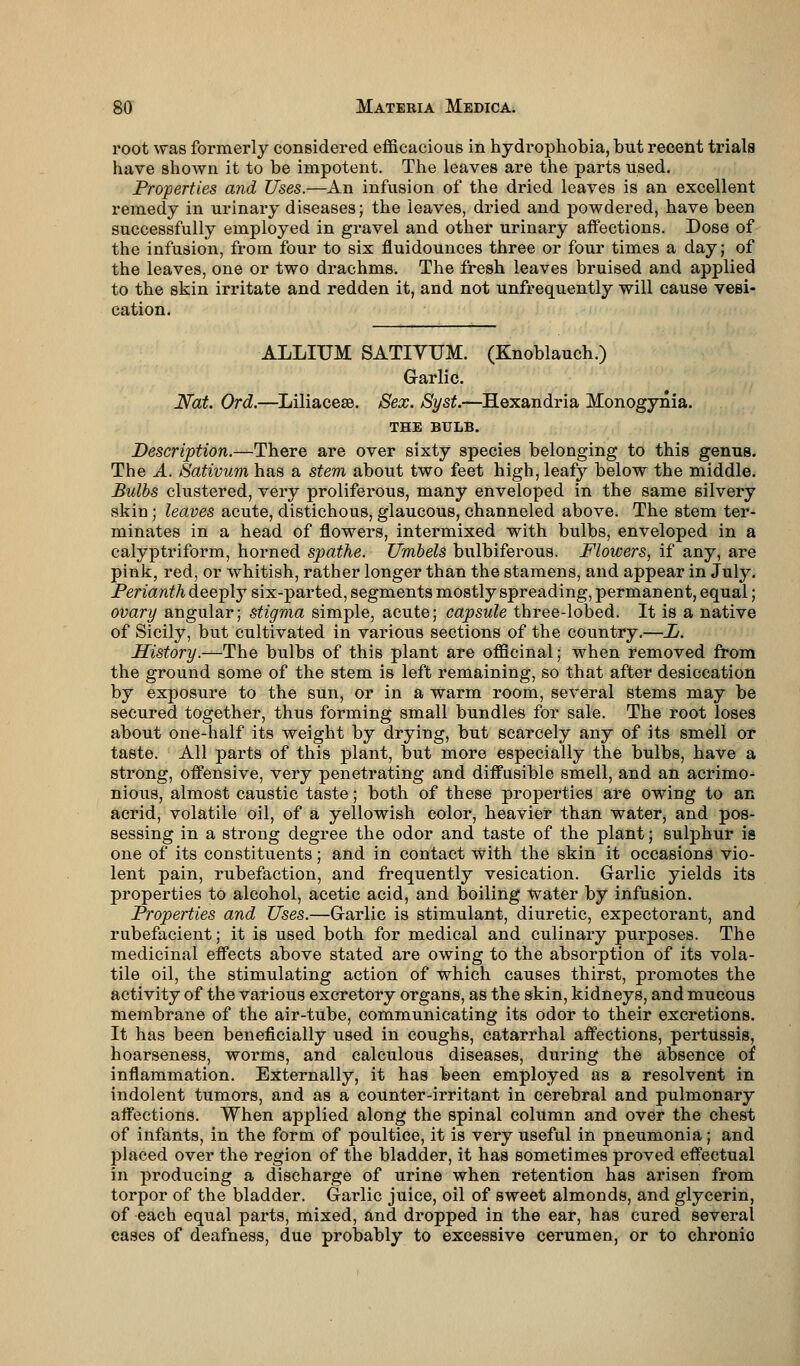 80 MATERIA MEDICA.

root was formerly considered efficacious in hydrophobia, but recent trials have shown it to be impotent. The leaves are the parts used.

Properties and Uses.—An infusion of the dried leaves is an excellent remedy in urinary diseases; the leaves, dried and powdered, have been successfully employed in gravel and other urinary affections. Dose of the infusion, from four to six fluidounces three or four times a day; of the leaves, one or two drachms. The fresh leaves bruised and applied to the skin irritate and redden it, and not unfrequently will cause vesication.

ALLIUM SATIVUM. (Knoblauch.)
Garlic.
Nat. Ord.—Liliaceæ. Sex. Syst.—Hexandria Monogynia.
THE BULB.

Description.—There are over sixty species belonging to this genus. The A. Sativum has a stem about two feet high, leafy below the middle. Bulbs clustered, very proliferous, many enveloped in the same silvery skin; leaves acute, distichous, glaucous, channeled above. The stem terminates in a head of flowers, intermixed with bulbs, enveloped in a calyptriform, horned spathe. Umbels bulbiferous. Flowers, if any, are pink, red, or whitish, rather longer than the stamens, and appear in July. Perianth deeply six-parted, segments mostly spreading, permanent, equal; ovary angular; stigma simple, acute; capsule three-lobed. It is a native of Sicily, but cultivated in various sections of the country.—L.

History.—The bulbs of this plant are officinal; when removed from the ground some of the stem is left remaining, so that after desiccation by exposure to the sun, or in a warm room, several stems may be secured together, thus forming small bundles for sale. The root loses about one-half its weight by drying, but scarcely any of its smell or taste. All parts of this plant, but more especially the bulbs, have a strong, offensive, very penetrating and diffusible smell, and an acrimonious, almost caustic taste; both of these properties are owing to an acrid, volatile oil, of a yellowish color, heavier than water, and possessing in a strong degree the odor and taste of the plant; sulphur is one of its constituents; and in contact with the skin it occasions violent pain, rubefaction, and frequently vesication. Garlic yields its properties to alcohol, acetic acid, and boiling water by infusion.

Properties and Uses.—Garlic is stimulant, diuretic, expectorant, and rubefacient; it is used both for medical and culinary purposes. The medicinal effects above stated are owing to the absorption of its volatile oil, the stimulating action of which causes thirst, promotes the activity of the various excretory organs, as the skin, kidneys, and mucous membrane of the air-tube, communicating its odor to their excretions. It has been beneficially used in coughs, catarrhal affections, pertussis, hoarseness, worms, and calculous diseases, during the absence of inflammation. Externally, it has been employed as a resolvent in indolent tumors, and as a counter-irritant in cerebral and pulmonary affections. When applied along the spinal column and over the chest of infants, in the form of poultice, it is very useful in pneumonia; and placed over the region of the bladder, it has sometimes proved effectual in producing a discharge of urine when retention has arisen from torpor of the bladder. Garlic juice, oil of sweet almonds, and glycerin, of each equal parts, mixed, and dropped in the ear, has cured several cases of deafness, due probably to excessive cerumen, or to chronic